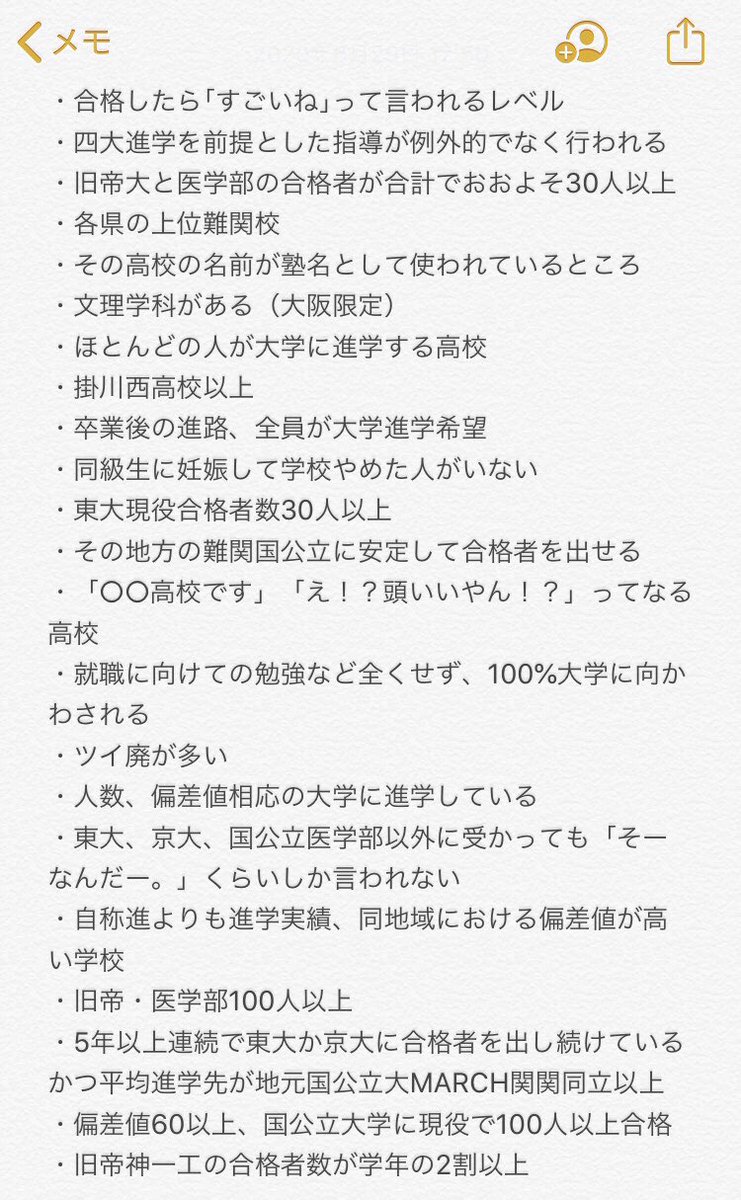 メモ

・合格したら「すごいね」って言われるレベル
・四大進学を前提とした指導が例外的でなく行われる
・旧帝大と医学部の合格者が合計でおおよそ30人以上
・各県の上位難関校
・その高校の名前が塾名として使われているところ
・文理学科がある（大阪限定）
・ほとんどの人が大学に進学する高校
・掛川西高校以上
・卒業後の進路、全員が大学進学希望
・同級生に妊娠して学校やめた人がいない
・東大現役合格者数30人以上
・その地方の難関国公立に安定して合格者を出せる
・「〇〇高校です」「え！？頭いいやん！？」ってなる高校
・就職に向けての勉強など全くせず、100%大学に向かわされる
・ツイ廃が多い
・人数、偏差値相応の大学に進学している
・東大、京大、国公立医学部以外に受かっても「そーなんだー。」くらいしか言われない
・自称進よりも進学実績、同地域における偏差値が高い学校
・旧帝・医学部100人以上
・5年以上連続で東大か京大に合格者を出し続けているかつ平均進学先が地元国公立大MARCH関関同立以上
・偏差値60以上、国公立大学に現役で100人以上合格
・旧帝神一工の合格者数が学年の2割以上